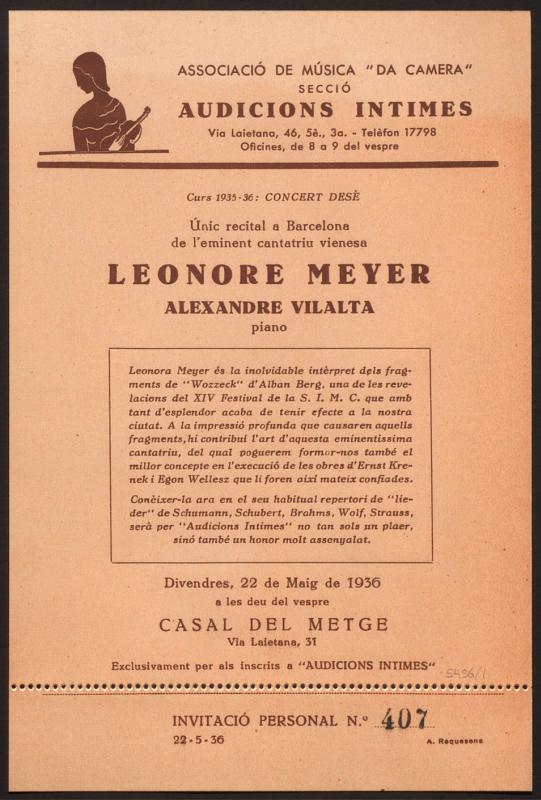 ASSOCIACIÓ DE MÚSICA "DA CAMERA"
SECCIÓ
AUDICIONS INTIMES
Via Laietana, 46, 5è., 3a. - Telèfon 17798
Oficines, de 8 a 9 del vespre

Curs 1935-36: CONCERT DESÈ

Únic recital a Barcelona de l'eminent cantatriu vienesa

LEONORE MEYER
ALEXANDRE VILALTA
piano

Leonora Meyer és la inolvidable intèrpret dels fragments de "Wozzeck" d'Alban Berg, una de les revelacions del XIV Festival de la S. I. M. C. que amb tant d'esplendor acaba de tenir efecte a la nostra ciutat. A la impressió profunda que causaren aquells fragments, hi contribuí l'art d'aquesta eminentíssima cantatriu, del qual poguerem formar-nos també el millor concepte en l'execució de les obres d'Ernst Krenek i Egon Wellesz que li foren així mateix confiades.

Conèixer-la ara en el seu habitual repertori de "lieder" de Schumann, Schubert, Brahms, Wolf, Strauss, serà per "Audicions Intimes" no tan sols un plaer, sinó també un honor molt assenyalat.

Divendres, 22 de Maig de 1936
a les deu del vespre
CASAL DEL METGE
Via Laietana, 31
Exclusivament per als inscrits a "AUDICIONS INTIMES"

5456/1

INVITACIÓ PERSONAL N.º 407
22-5-36
A. Requesens